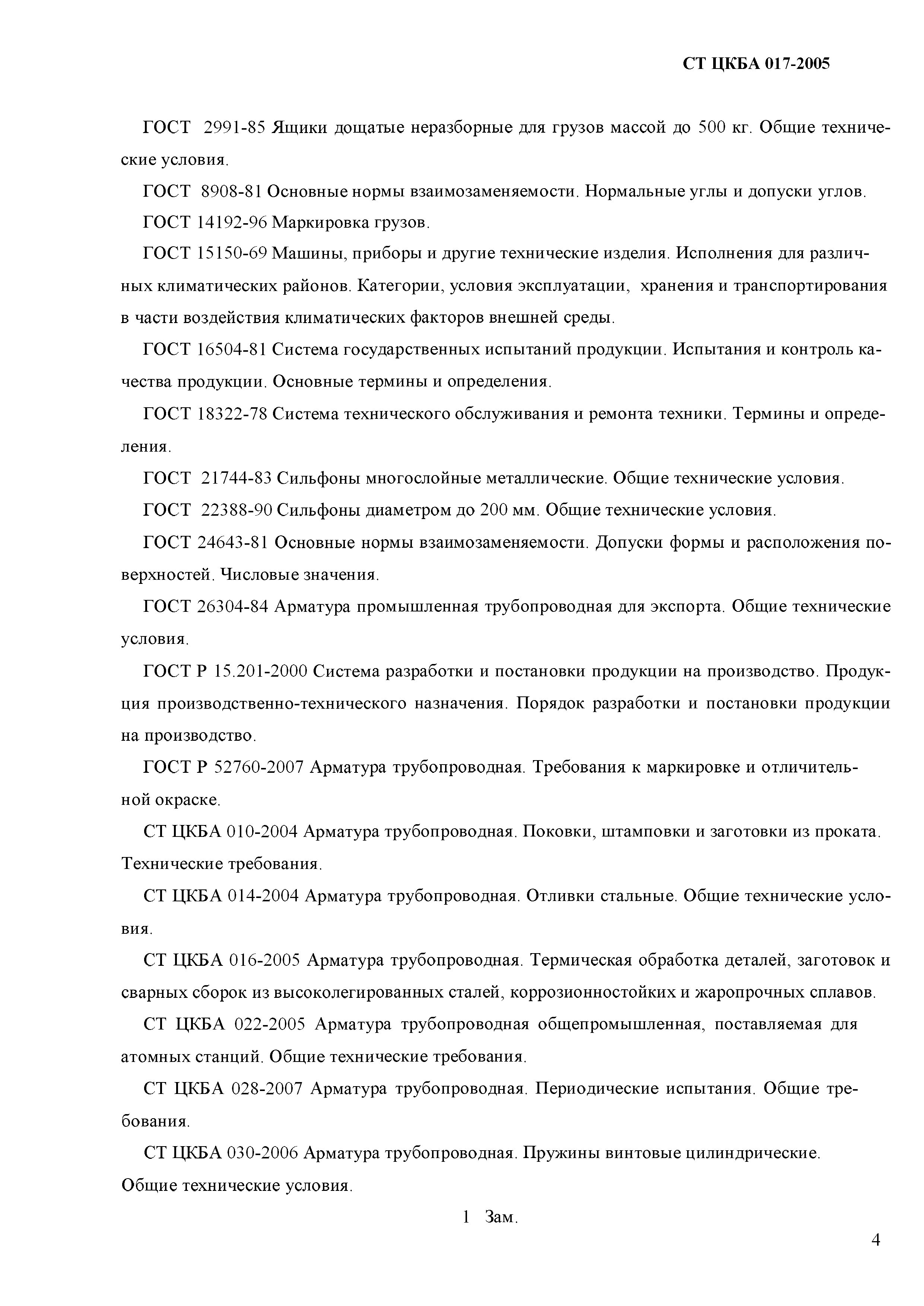 СТ ЦКБА 017-2005

ГОСТ 2991-85 Ящики дощатые неразборные для грузов массой до 500 кг. Общие технические условия.

ГОСТ 8908-81 Основные нормы взаимозаменяемости. Нормальные углы и допуски углов.

ГОСТ 14192-96 Маркировка грузов.

ГОСТ 15150-69 Машины, приборы и другие технические изделия. Исполнения для различных климатических районов. Категории, условия эксплуатации, хранения и транспортирования в части воздействия климатических факторов внешней среды.

ГОСТ 16504-81 Система государственных испытаний продукции. Испытания и контроль качества продукции. Основные термины и определения.

ГОСТ 18322-78 Система технического обслуживания и ремонта техники. Термины и определения.

ГОСТ 21744-83 Сильфоны многослойные металлические. Общие технические условия.

ГОСТ 22388-90 Сильфоны диаметром до 200 мм. Общие технические условия.

ГОСТ 24643-81 Основные нормы взаимозаменяемости. Допуски формы и расположения поверхностей. Числовые значения.

ГОСТ 26304-84 Арматура промышленная трубопроводная для экспорта. Общие технические условия.

ГОСТ Р 15.201-2000 Система разработки и постановки продукции на производство. Продукция производственно-технического назначения. Порядок разработки и постановки продукции на производство.

ГОСТ Р 52760-2007 Арматура трубопроводная. Требования к маркировке и отличительной окраске.

СТ ЦКБА 010-2004 Арматура трубопроводная. Поковки, штамповки и заготовки из проката. Технические требования.

СТ ЦКБА 014-2004 Арматура трубопроводная. Отливки стальные. Общие технические условия.

СТ ЦКБА 016-2005 Арматура трубопроводная. Термическая обработка деталей, заготовок и сварных сборок из высоколегированных сталей, коррозионностойких и жаропрочных сплавов.

СТ ЦКБА 022-2005 Арматура трубопроводная общепромышленная, поставляемая для атомных станций. Общие технические требования.

СТ ЦКБА 028-2007 Арматура трубопроводная. Периодические испытания. Общие требования.

СТ ЦКБА 030-2006 Арматура трубопроводная. Пружины винтовые цилиндрические. Общие технические условия.

1 Зам.

4